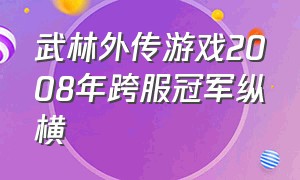 武林外传游戏2008年跨服冠军纵横